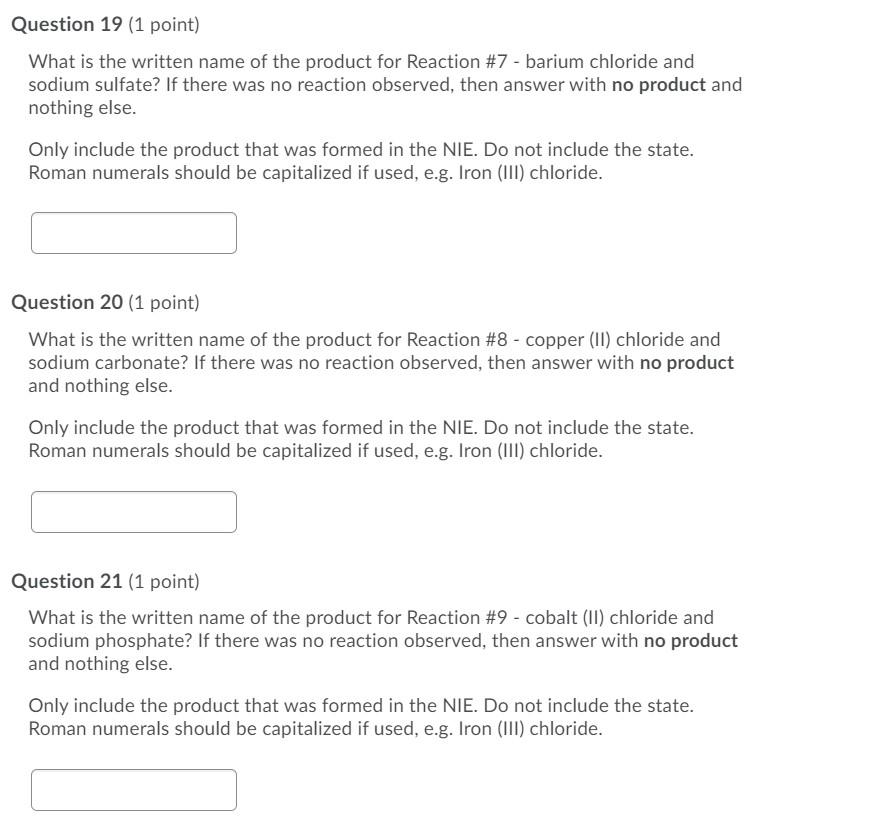 Question 19 (1 point)

What is the written name of the product for Reaction #7 - barium chloride and sodium sulfate? If there was no reaction observed, then answer with no product and nothing else.

Only include the product that was formed in the NIE. Do not include the state. Roman numerals should be capitalized if used, e.g. Iron (III) chloride.

Question 20 (1 point)

What is the written name of the product for Reaction #8 - copper (II) chloride and sodium carbonate? If there was no reaction observed, then answer with no product and nothing else.

Only include the product that was formed in the NIE. Do not include the state. Roman numerals should be capitalized if used, e.g. Iron (III) chloride.

Question 21 (1 point)

What is the written name of the product for Reaction #9 - cobalt (II) chloride and sodium phosphate? If there was no reaction observed, then answer with no product and nothing else.

Only include the product that was formed in the NIE. Do not include the state. Roman numerals should be capitalized if used, e.g. Iron (III) chloride.